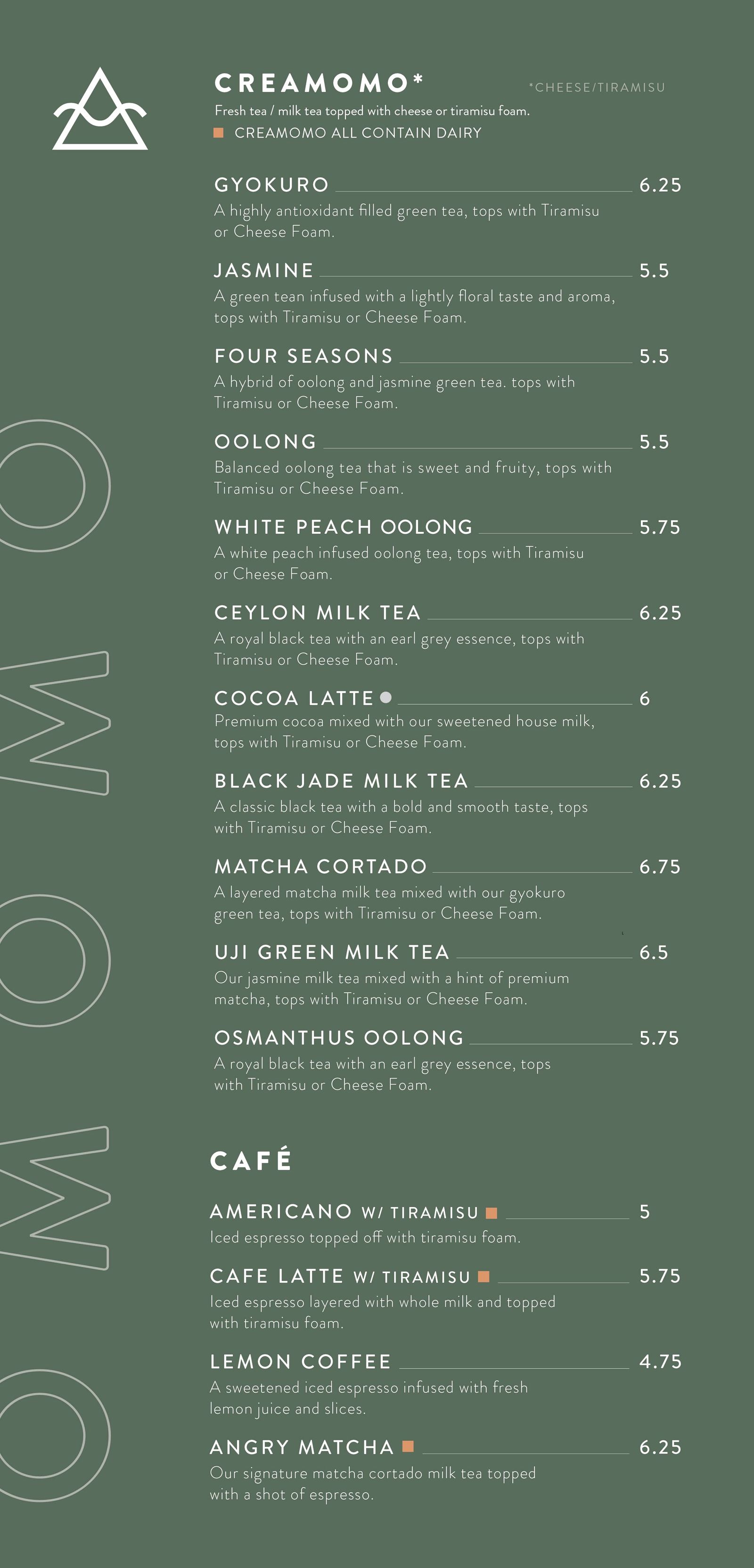 CREAMOMO*

*CHEESE/TIRAMISU

Fresh tea / milk tea topped with cheese or tiramisu foam.

CREAMOMO ALL CONTAIN DAIRY

GYOKURO 6.25
A highly antioxidant filled green tea, tops with Tiramisu or Cheese Foam.

JASMINE 5.5
A green tean infused with a lightly floral taste and aroma, tops with Tiramisu or Cheese Foam.

FOUR SEASONS 5.5
A hybrid of oolong and jasmine green tea. tops with Tiramisu or Cheese Foam.

OOLONG 5.5
Balanced oolong tea that is sweet and fruity, tops with Tiramisu or Cheese Foam.

WHITE PEACH OOLONG 5.75
A white peach infused oolong tea, tops with Tiramisu or Cheese Foam.

CEYLON MILK TEA 6.25
A royal black tea with an earl grey essence, tops with Tiramisu or Cheese Foam.

COCOA LATTE 6
Premium cocoa mixed with our sweetened house milk, tops with Tiramisu or Cheese Foam.

BLACK JADE MILK TEA 6.25
A classic black tea with a bold and smooth taste, tops with Tiramisu or Cheese Foam.

MATCHA CORTADO 6.75
A layered matcha milk tea mixed with our gyokuro green tea, tops with Tiramisu or Cheese Foam.

UJI GREEN MILK TEA 6.5
Our jasmine milk tea mixed with a hint of premium matcha, tops with Tiramisu or Cheese Foam.

OSMANTHUS OOLONG 5.75
A royal black tea with an earl grey essence, tops with Tiramisu or Cheese Foam.

CAFÉ

AMERICANO W/ TIRAMISU 5
Iced espresso topped off with tiramisu foam.

CAFE LATTE W/ TIRAMISU 5.75
Iced espresso layered with whole milk and topped with tiramisu foam.

LEMON COFFEE 4.75
A sweetened iced espresso infused with fresh lemon juice and slices.

ANGRY MATCHA 6.25
Our signature matcha cortado milk tea topped with a shot of espresso.

OMOMO